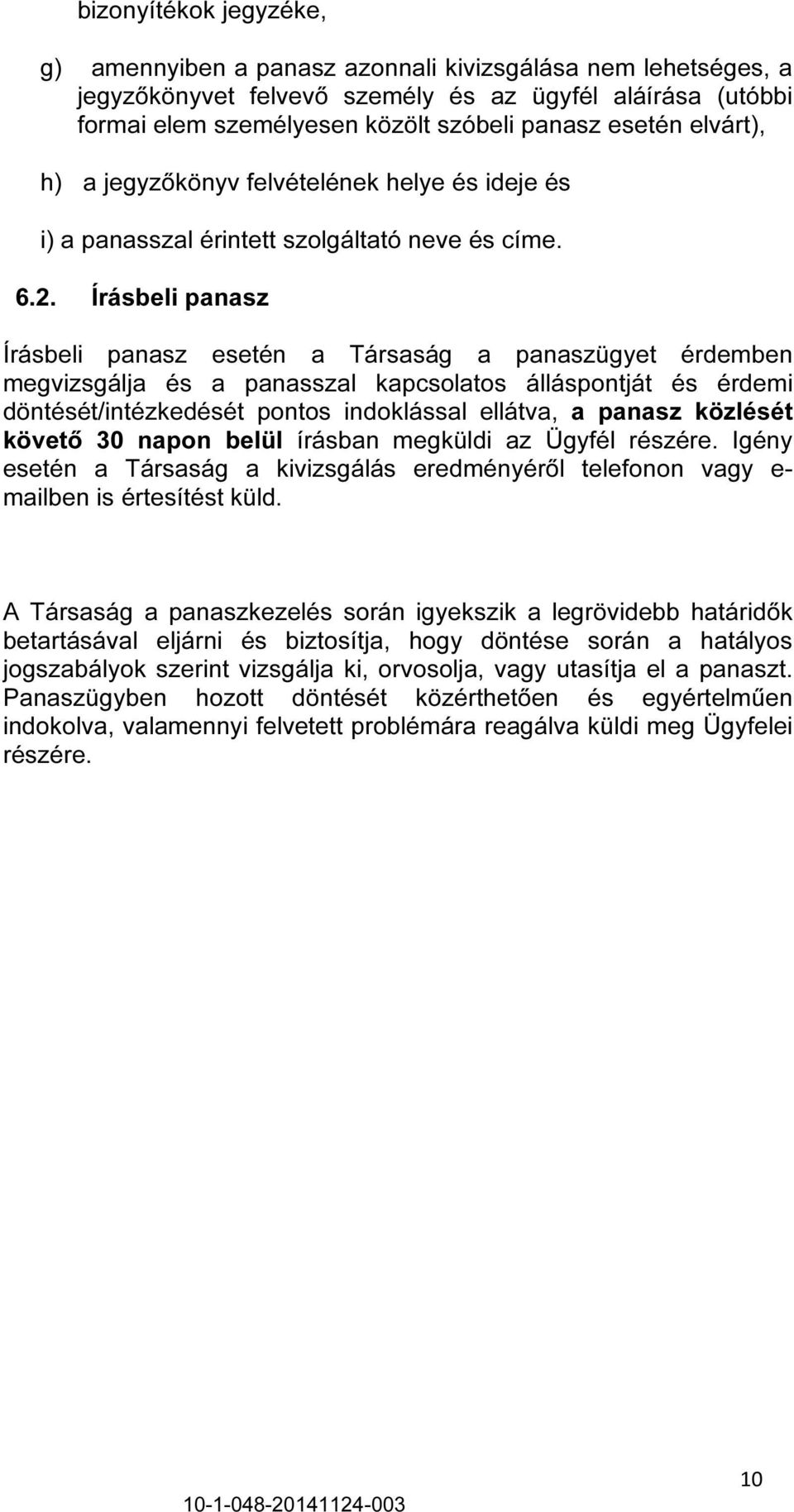 bizonyítékok jegyzéke,

g) amennyiben a panasz azonnali kivizsgálása nem lehetséges, a jegyzőkönyvet felvevő személy és az ügyfél aláírása (utóbbi formai elem személyesen közölt szóbeli panasz esetén elvárt),

h) a jegyzőkönyv felvételének helye és ideje és

i) a panasszal érintett szolgáltató neve és címe.

6.2. Írásbeli panasz

Írásbeli panasz esetén a Társaság a panaszügyet érdemben megvizsgálja és a panasszal kapcsolatos álláspontját és érdemi döntését/intézkedését pontos indoklással ellátva, a panasz közlését követő 30 napon belül írásban megküldi az Ügyfél részére. Igény esetén a Társaság a kivizsgálás eredményéről telefonon vagy e-mailben is értesítést küld.

A Társaság a panaszkezelés során igyekszik a legrövidebb határidők betartásával eljárni és biztosítja, hogy döntése során a hatályos jogszabályok szerint vizsgálja ki, orvosolja, vagy utasítja el a panaszt. Panaszügyben hozott döntését közérthetően és egyértelműen indokolva, valamennyi felvetett problémára reagálva küldi meg Ügyfelei részére.

10

10-1-048-20141124-003